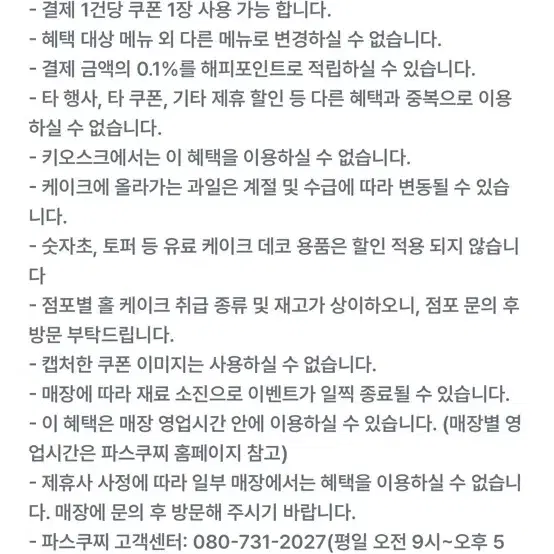 - 결제 1건당 쿠폰 1장 사용 가능 합니다.
- 혜택 대상 메뉴 외 다른 메뉴로 변경하실 수 없습니다.
- 결제 금액의 0.1%를 해피포인트로 적립하실 수 있습니다.
- 타 행사, 타 쿠폰, 기타 제휴 할인 등 다른 혜택과 중복으로 이용하실 수 없습니다.
- 키오스크에서는 이 혜택을 이용하실 수 없습니다.
- 케이크에 올라가는 과일은 계절 및 수급에 따라 변동될 수 있습니다.
- 숫자초, 토퍼 등 유료 케이크 데코 용품은 할인 적용 되지 않습니다
- 점포별 홀 케이크 취급 종류 및 재고가 상이하오니, 점포 문의 후 방문 부탁드립니다.
- 캡처한 쿠폰 이미지는 사용하실 수 없습니다.
- 매장에 따라 재료 소진으로 이벤트가 일찍 종료될 수 있습니다.
- 이 혜택은 매장 영업시간 안에 이용하실 수 있습니다. (매장별 영업시간은 파스쿠찌 홈페이지 참고)
- 제휴사 사정에 따라 일부 매장에서는 혜택을 이용하실 수 없습니다. 매장에 문의 후 방문해 주시기 바랍니다.
- 파스쿠찌 고객센터: 080-731-2027(평일 오전 9시~오후 5